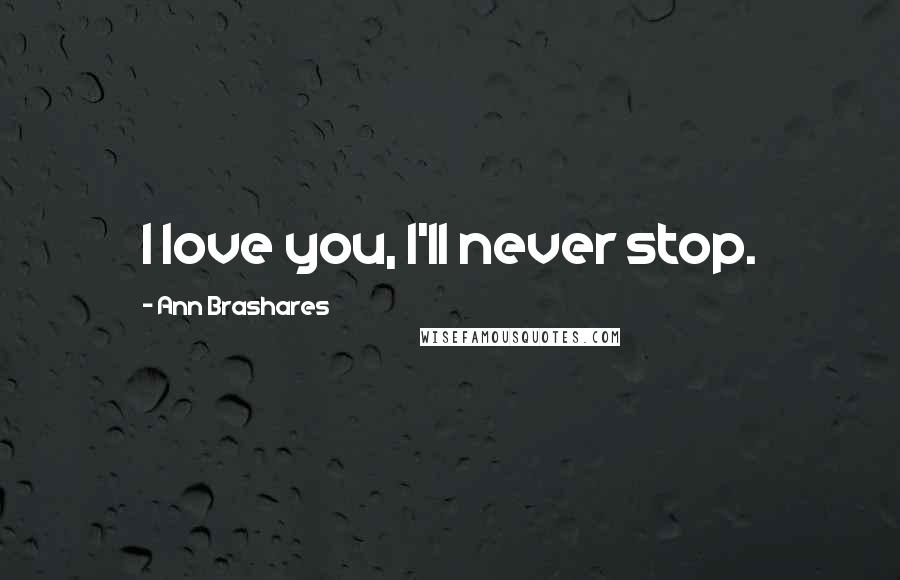 I love you, I'll never stop.

- Ann Brashares

WISEFAMOUSQUOTES.COM